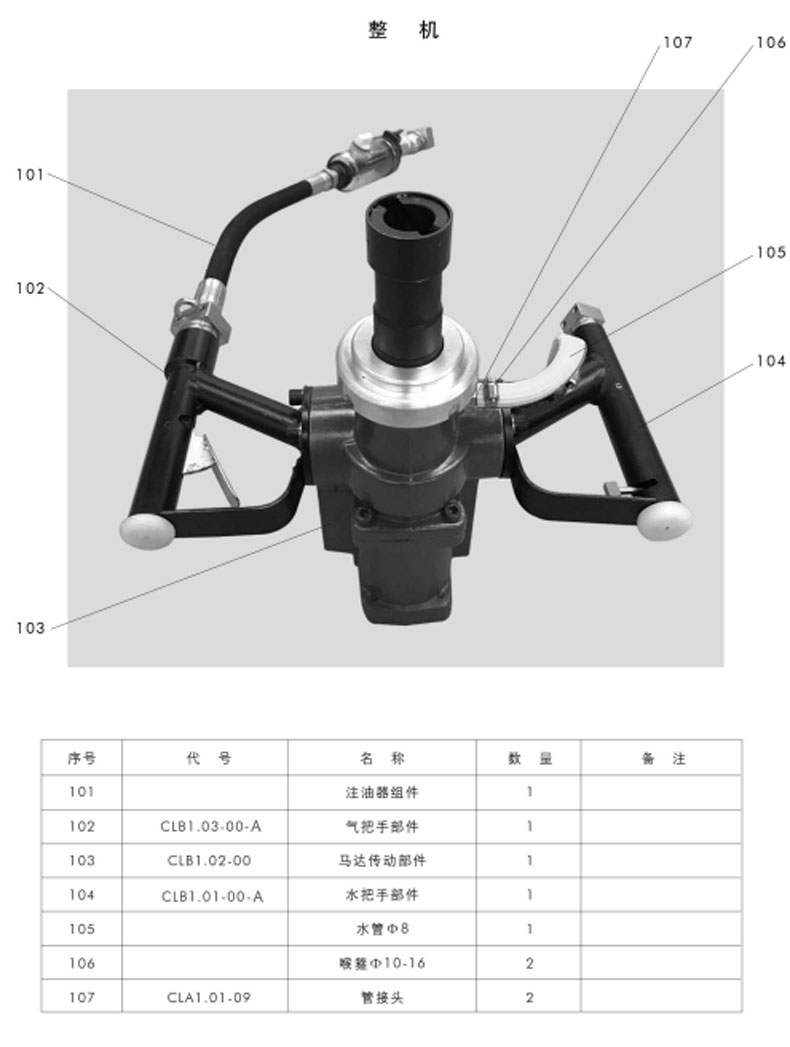 整 机

107
106
101
105
102
104
103

| 序号 | 代 号 | 名 称 | 数 量 | 备 注 |
|---|---|---|---|---|
| 101 | | 注油器组件 | 1 | |
| 102 | CLB1.03-00-A | 气把手部件 | 1 | |
| 103 | CLB1.02-00 | 马达传动部件 | 1 | |
| 104 | CLB1.01-00-A | 水把手部件 | 1 | |
| 105 | | 水管Φ8 | 1 | |
| 106 | | 喉箍Φ10-16 | 2 | |
| 107 | CLA1.01-09 | 管接头 | 2 | |